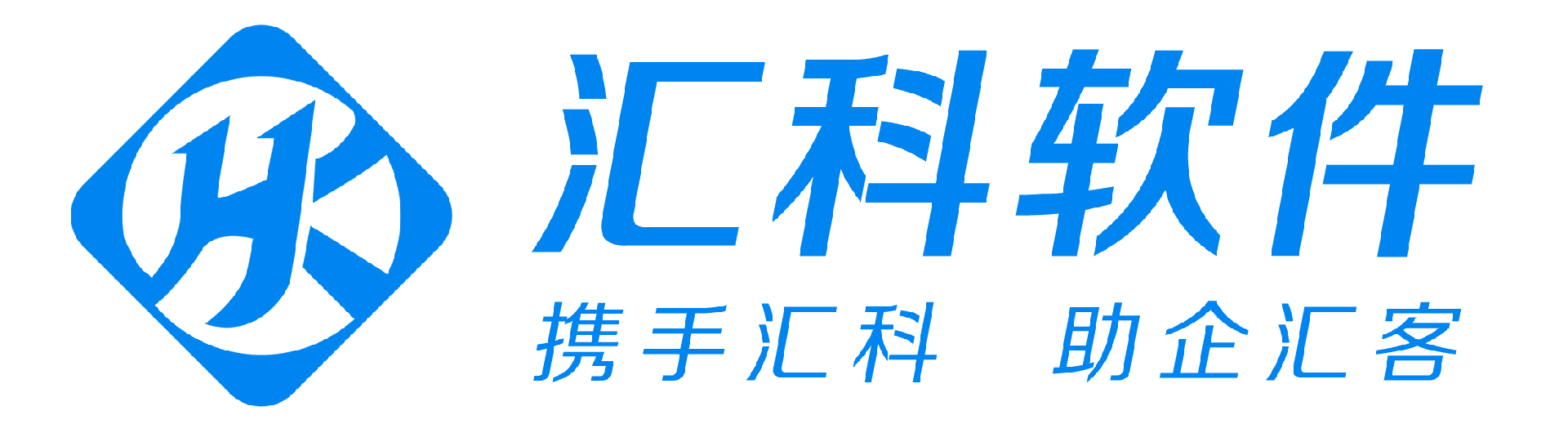 HK

汇科软件

携手汇科 助企汇客